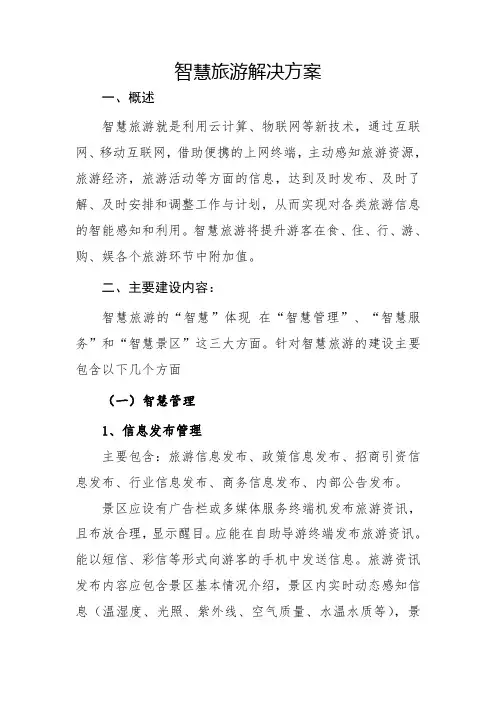 智慧旅游解决方案

一、概述

智慧旅游就是利用云计算、物联网等新技术，通过互联网、移动互联网，借助便携的上网终端，主动感知旅游资源，旅游经济，旅游活动等方面的信息，达到及时发布、及时了解、及时安排和调整工作与计划，从而实现对各类旅游信息的智能感知和利用。智慧旅游将提升游客在食、住、行、游、购、娱各个旅游环节中附加值。

二、主要建设内容：

智慧旅游的“智慧”体现 在“智慧管理”、“智慧服务”和“智慧景区”这三大方面。针对智慧旅游的建设主要包含以下几个方面

（一）智慧管理

1、信息发布管理

主要包含：旅游信息发布、政策信息发布、招商引资信息发布、行业信息发布、商务信息发布、内部公告发布。

景区应设有广告栏或多媒体服务终端机发布旅游资讯，且布放合理，显示醒目。应能在自助导游终端发布旅游资讯。能以短信、彩信等形式向游客的手机中发送信息。旅游资讯发布内容应包含景区基本情况介绍，景区内实时动态感知信息（温湿度、光照、紫外线、空气质量、水温水质等），景